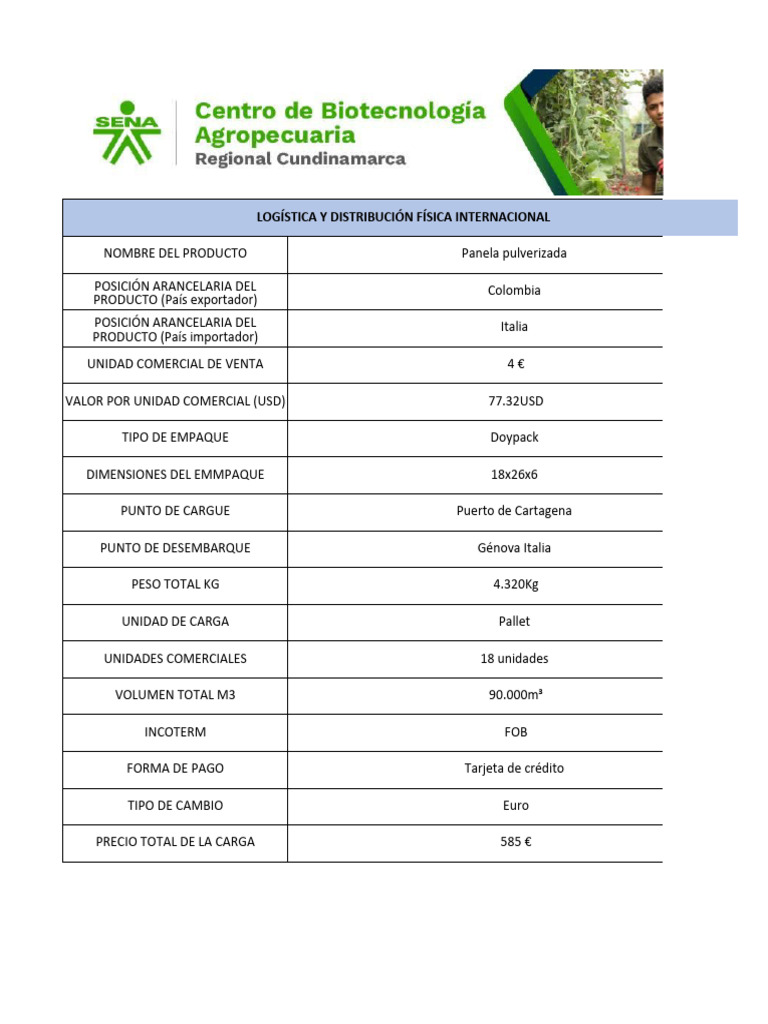 SENA

Centro de Biotecnología Agropecuaria
Regional Cundinamarca

| LOGÍSTICA Y DISTRIBUCIÓN FÍSICA INTERNACIONAL | |
|---|---|
| NOMBRE DEL PRODUCTO | Panela pulverizada |
| POSICIÓN ARANCELARIA DEL PRODUCTO (País exportador) | Colombia |
| POSICIÓN ARANCELARIA DEL PRODUCTO (País importador) | Italia |
| UNIDAD COMERCIAL DE VENTA | 4 € |
| VALOR POR UNIDAD COMERCIAL (USD) | 77.32USD |
| TIPO DE EMPAQUE | Doypack |
| DIMENSIONES DEL EMMPAQUE | 18x26x6 |
| PUNTO DE CARGUE | Puerto de Cartagena |
| PUNTO DE DESEMBARQUE | Génova Italia |
| PESO TOTAL KG | 4.320Kg |
| UNIDAD DE CARGA | Pallet |
| UNIDADES COMERCIALES | 18 unidades |
| VOLUMEN TOTAL M3 | 90.000m³ |
| INCOTERM | FOB |
| FORMA DE PAGO | Tarjeta de crédito |
| TIPO DE CAMBIO | Euro |
| PRECIO TOTAL DE LA CARGA | 585 € |